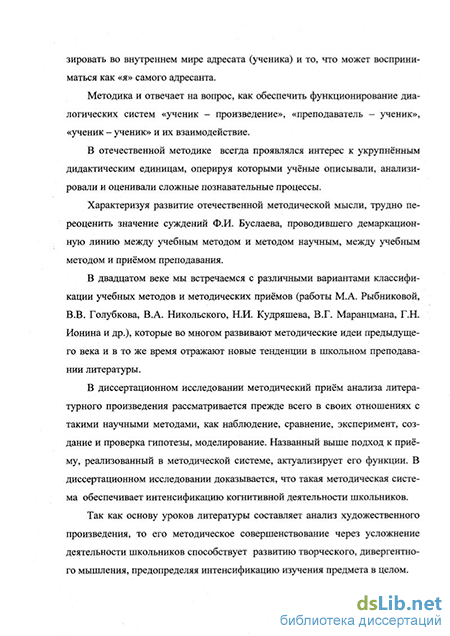 зировать во внутреннем мире адресата (ученика) и то, что может восприниматься как «я» самого адресанта.

Методика и отвечает на вопрос, как обеспечить функционирование диалогических систем «ученик – произведение», «преподаватель – ученик», «ученик – ученик» и их взаимодействие.

В отечественной методике всегда проявлялся интерес к укрупнённым дидактическим единицам, оперируя которыми учёные описывали, анализировали и оценивали сложные познавательные процессы.

Характеризуя развитие отечественной методической мысли, трудно переоценить значение суждений Ф.И. Буслаева, проводившего демаркационную линию между учебным методом и методом научным, между учебным методом и приёмом преподавания.

В двадцатом веке мы встречаемся с различными вариантами классификации учебных методов и методических приёмов (работы М.А. Рыбниковой, В.В. Голубкова, В.А. Никольского, Н.И. Кудряшева, В.Г. Маранцмана, Г.Н. Ионина и др.), которые во многом развивают методические идеи предыдущего века и в то же время отражают новые тенденции в школьном преподавании литературы.

В диссертационном исследовании методический приём анализа литературного произведения рассматривается прежде всего в своих отношениях с такими научными методами, как наблюдение, сравнение, эксперимент, создание и проверка гипотезы, моделирование. Названный выше подход к приёму, реализованный в методической системе, актуализирует его функции. В диссертационном исследовании доказывается, что такая методическая система обеспечивает интенсификацию когнитивной деятельности школьников.

Так как основу уроков литературы составляет анализ художественного произведения, то его методическое совершенствование через усложнение деятельности школьников способствует развитию творческого, дивергентного мышления, предопределяя интенсификацию изучения предмета в целом.

dsLib.net
библиотека диссертаций